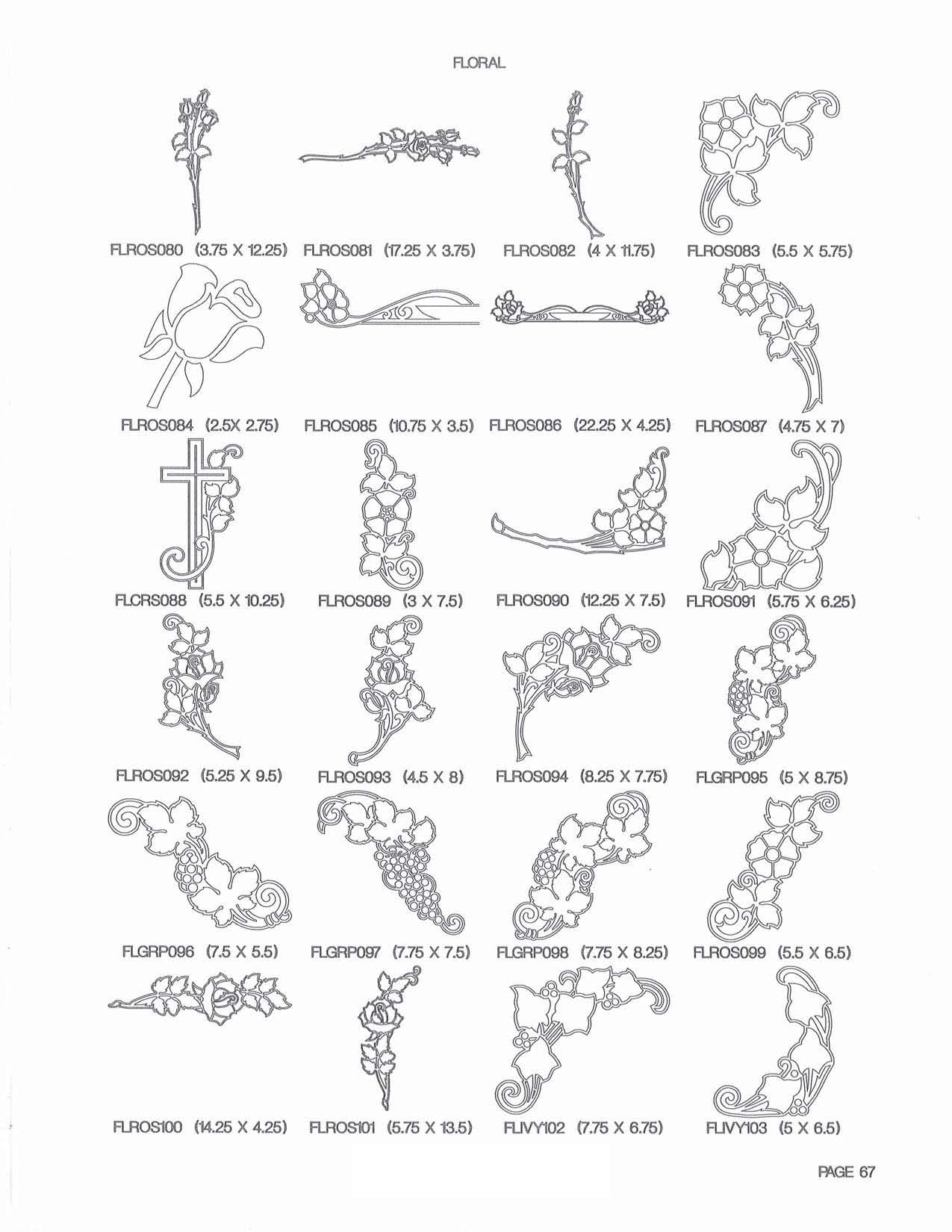 FLORAL

FLROS080 (3.75 X 12.25) FLROS081 (17.25 X 3.75) FLROS082 (4 X 11.75) FLROS083 (5.5 X 5.75)

FLROS084 (2.5X 2.75) FLROS085 (10.75 X 3.5) FLROS086 (22.25 X 4.25) FLROS087 (4.75 X 7)

FLCRS088 (5.5 X 10.25) FLROS089 (3 X 7.5) FLROS090 (12.25 X 7.5) FLROS091 (5.75 X 6.25)

FLROS092 (5.25 X 9.5) FLROS093 (4.5 X 8) FLROS094 (8.25 X 7.75) FLGRP095 (5 X 8.75)

FLGRP096 (7.5 X 5.5) FLGRP097 (7.75 X 7.5) FLGRP098 (7.75 X 8.25) FLROS099 (5.5 X 6.5)

FLROS100 (14.25 X 4.25) FLROS101 (5.75 X 13.5) FLIVY102 (7.75 X 6.75) FLIVY103 (5 X 6.5)

PAGE 67